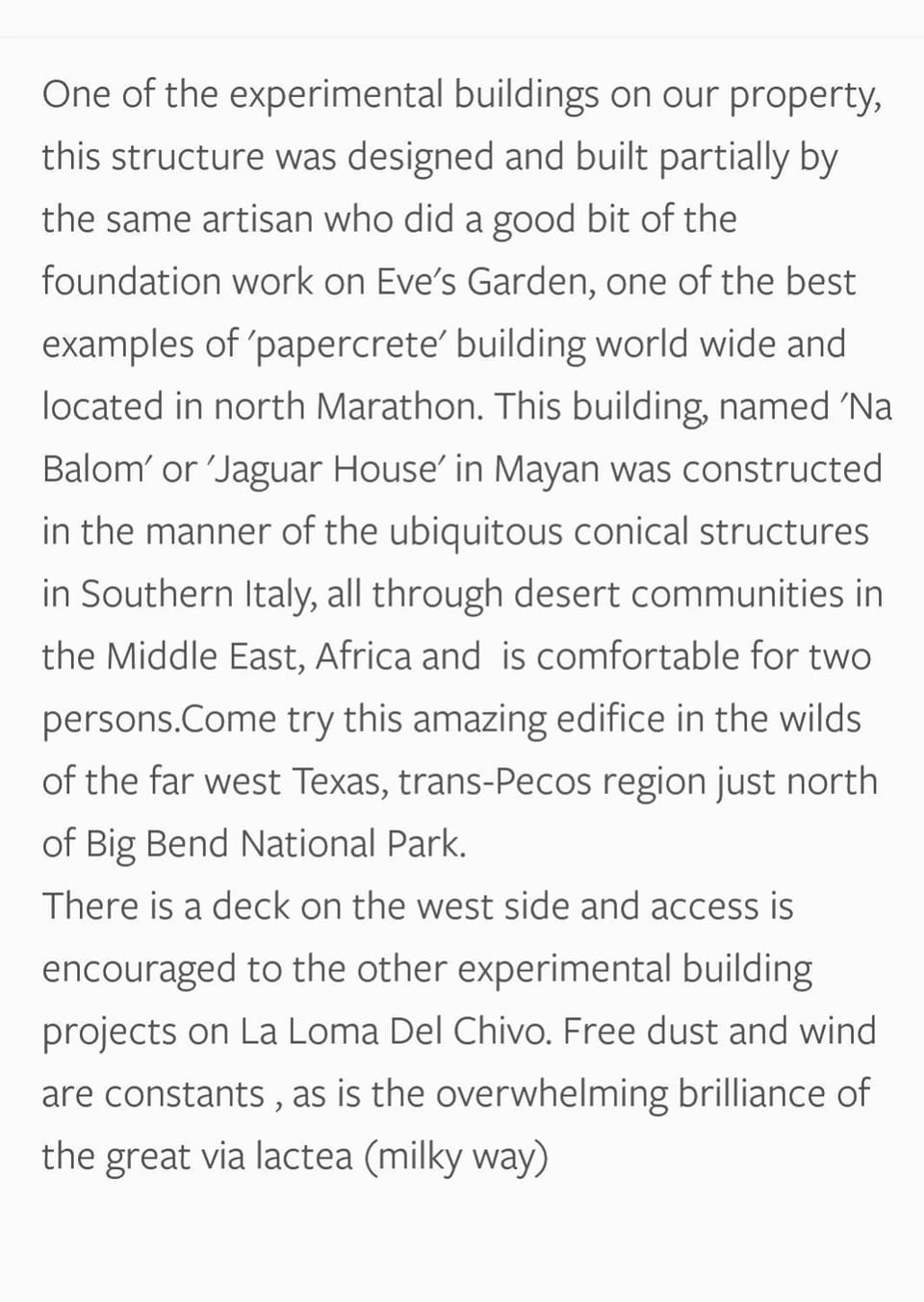 One of the experimental buildings on our property, this structure was designed and built partially by the same artisan who did a good bit of the foundation work on Eve's Garden, one of the best examples of 'papercrete' building world wide and located in north Marathon. This building, named 'Na Balom' or 'Jaguar House' in Mayan was constructed in the manner of the ubiquitous conical structures in Southern Italy, all through desert communities in the Middle East, Africa and  is comfortable for two persons.Come try this amazing edifice in the wilds of the far west Texas, trans-Pecos region just north of Big Bend National Park.
There is a deck on the west side and access is encouraged to the other experimental building projects on La Loma Del Chivo. Free dust and wind are constants , as is the overwhelming brilliance of the great via lactea (milky way)